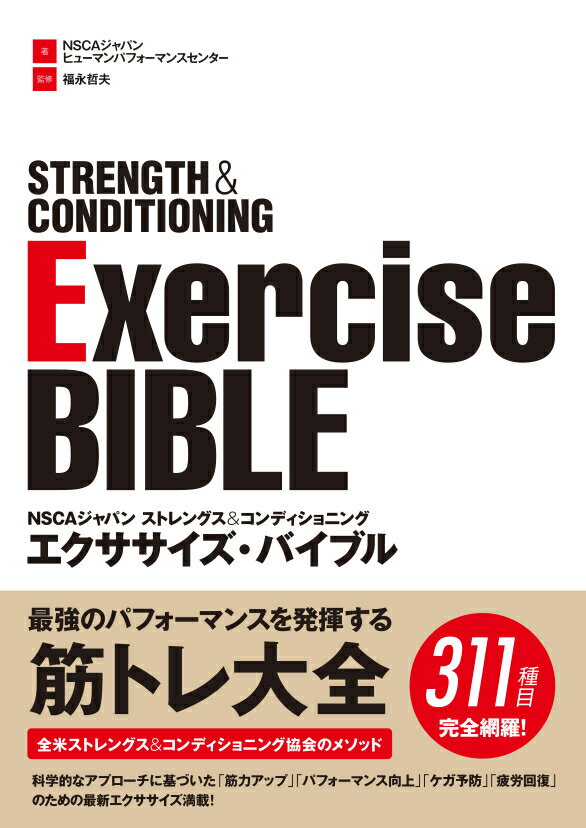 著 NSCAジャパン
ヒューマンパフォーマンスセンター
監修 福永哲夫

STRENGTH & CONDITIONING

Exercise BIBLE

NSCAジャパン ストレングス&コンディショニング
エクササイズ・バイブル

最強のパフォーマンスを発揮する
筋トレ大全

311種目
完全網羅!

全米ストレングス&コンディショニング協会のメソッド

科学的なアプローチに基づいた「筋力アップ」「パフォーマンス向上」「ケガ予防」「疲労回復」のための最新エクササイズ満載!